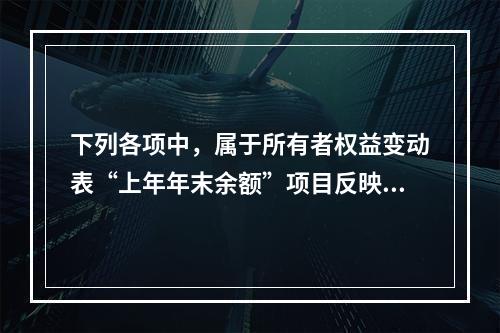 下列各项中，属于所有者权益变动表“上年年末余额”项目反映...